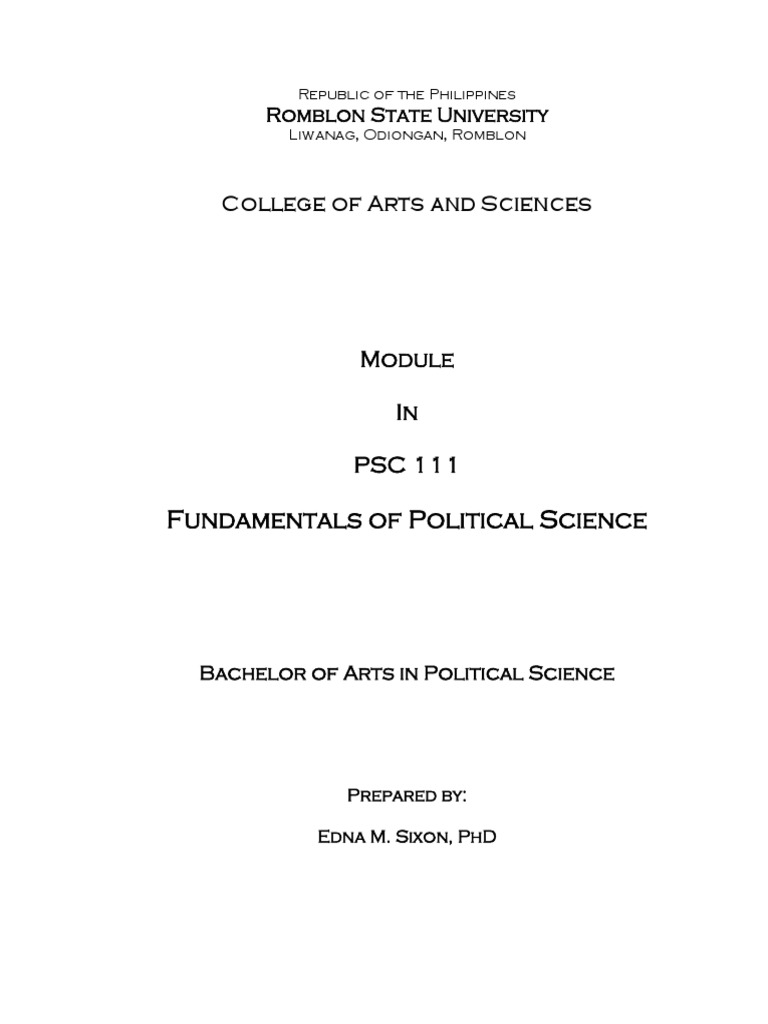 Republic of the Philippines
Romblon State University
Liwanag, Odiongan, Romblon

College of Arts and Sciences

Module

In

PSC 111

Fundamentals of Political Science

Bachelor of Arts in Political Science

Prepared by:

Edna M. Sixon, PhD